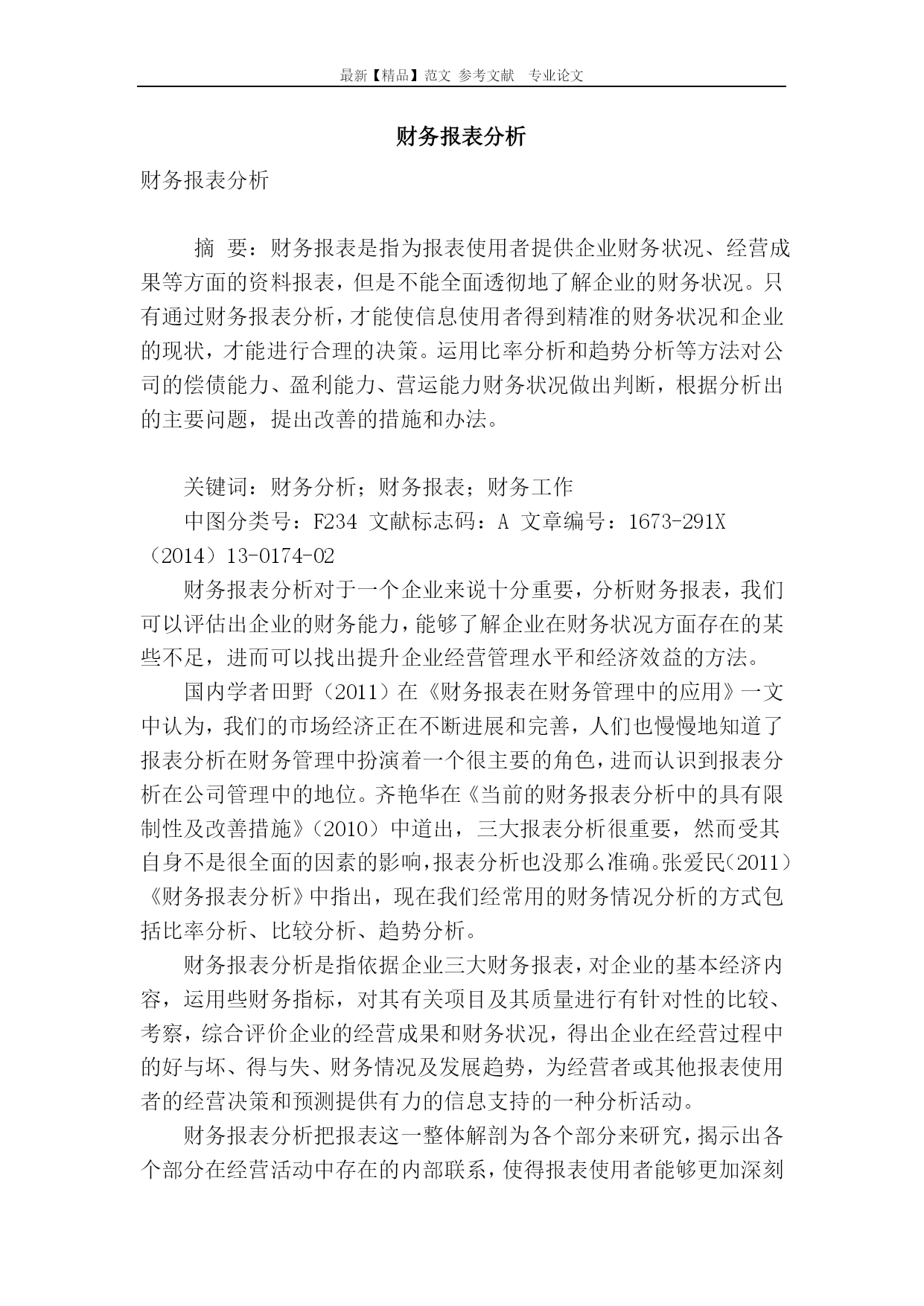 最新【精品】范文 参考文献 专业论文

财务报表分析

财务报表分析

摘 要：财务报表是指为报表使用者提供企业财务状况、经营成果等方面的资料报表，但是不能全面透彻地了解企业的财务状况。只有通过财务报表分析，才能使信息使用者得到精准的财务状况和企业的现状，才能进行合理的决策。运用比率分析和趋势分析等方法对公司的偿债能力、盈利能力、营运能力财务状况做出判断，根据分析出的主要问题，提出改善的措施和办法。

关键词：财务分析；财务报表；财务工作

中图分类号：F234 文献标志码：A 文章编号：1673-291X（2014）13-0174-02

财务报表分析对于一个企业来说十分重要，分析财务报表，我们可以评估出企业的财务能力，能够了解企业在财务状况方面存在的某些不足，进而可以找出提升企业经营管理水平和经济效益的方法。

国内学者田野（2011）在《财务报表在财务管理中的应用》一文中认为，我们的市场经济正在不断进展和完善，人们也慢慢地知道了报表分析在财务管理中扮演着一个很主要的角色，进而认识到报表分析在公司管理中的地位。齐艳华在《当前的财务报表分析中的具有限制性及改善措施》（2010）中道出，三大报表分析很重要，然而受其自身不是很全面的因素的影响，报表分析也没那么准确。张爱民（2011）《财务报表分析》中指出，现在我们经常用的财务情况分析的方式包括比率分析、比较分析、趋势分析。

财务报表分析是指依据企业三大财务报表，对企业的基本经济内容，运用些财务指标，对其有关项目及其质量进行有针对性的比较、考察，综合评价企业的经营成果和财务状况，得出企业在经营过程中的好与坏、得与失、财务情况及发展趋势，为经营者或其他报表使用者的经营决策和预测提供有力的信息支持的一种分析活动。

财务报表分析把报表这一整体解剖为各个部分来研究，揭示出各个部分在经营活动中存在的内部联系，使得报表使用者能够更加深刻